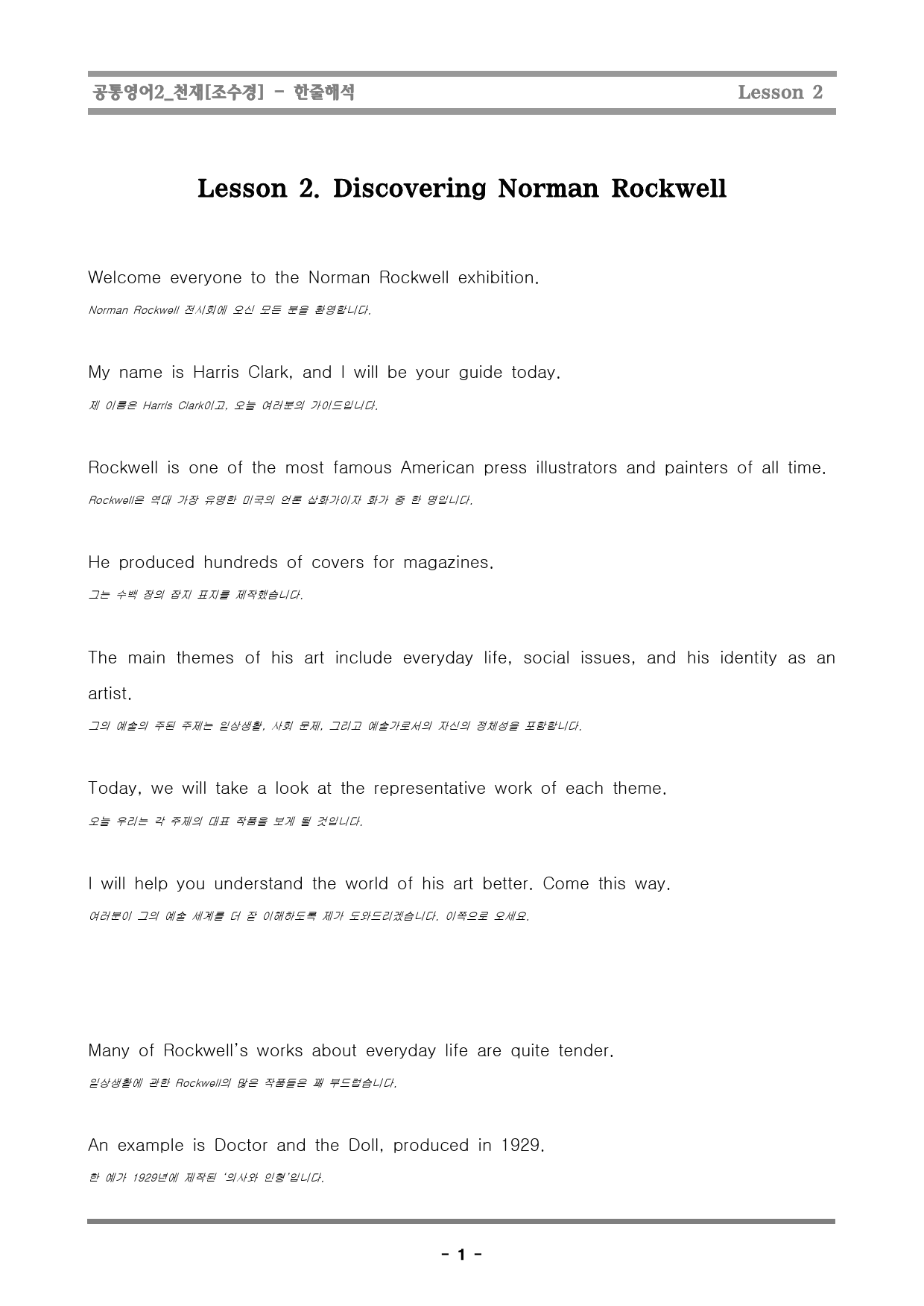 공통영어2_천재[조수경] - 한줄해석 Lesson 2

Lesson 2. Discovering Norman Rockwell

Welcome everyone to the Norman Rockwell exhibition.

Norman Rockwell 전시회에 오신 모든 분을 환영합니다.

My name is Harris Clark, and I will be your guide today.

제 이름은 Harris Clark이고, 오늘 여러분의 가이드입니다.

Rockwell is one of the most famous American press illustrators and painters of all time.

Rockwell은 역대 가장 유명한 미국의 언론 삽화가이자 화가 중 한 명입니다.

He produced hundreds of covers for magazines.

그는 수백 장의 잡지 표지를 제작했습니다.

The main themes of his art include everyday life, social issues, and his identity as an artist.

그의 예술의 주된 주제는 일상생활, 사회 문제, 그리고 예술가로서의 자신의 정체성을 포함합니다.

Today, we will take a look at the representative work of each theme.

오늘 우리는 각 주제의 대표 작품을 보게 될 것입니다.

I will help you understand the world of his art better. Come this way.

여러분이 그의 예술 세계를 더 잘 이해하도록 제가 도와드리겠습니다. 이쪽으로 오세요.

Many of Rockwell's works about everyday life are quite tender.

일상생활에 관한 Rockwell의 많은 작품들은 꽤 부드럽습니다.

An example is Doctor and the Doll, produced in 1929.

한 예가 1929년에 제작된 '의사와 인형'입니다.

- 1 -